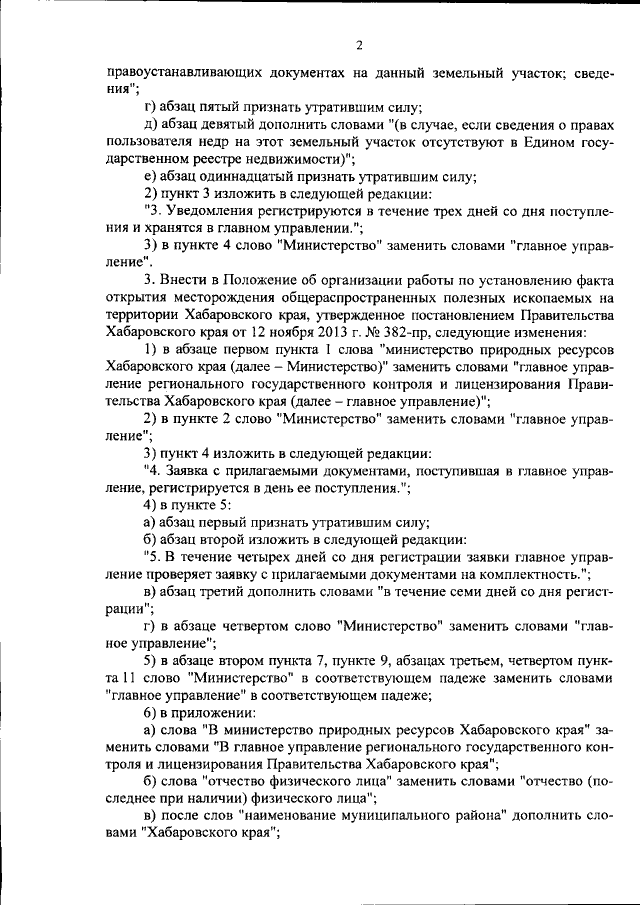 2

правоустанавливающих документах на данный земельный участок; сведения";

г) абзац пятый признать утратившим силу;

д) абзац девятый дополнить словами "(в случае, если сведения о правах пользователя недр на этот земельный участок отсутствуют в Едином государственном реестре недвижимости)";

е) абзац одиннадцатый признать утратившим силу;

2) пункт 3 изложить в следующей редакции:

"3. Уведомления регистрируются в течение трех дней со дня поступления и хранятся в главном управлении.";

3) в пункте 4 слово "Министерство" заменить словами "главное управление".

3. Внести в Положение об организации работы по установлению факта открытия месторождения общераспространенных полезных ископаемых на территории Хабаровского края, утвержденное постановлением Правительства Хабаровского края от 12 ноября 2013 г. № 382-пр, следующие изменения:

1) в абзаце первом пункта 1 слова "министерство природных ресурсов Хабаровского края (далее – Министерство)" заменить словами "главное управление регионального государственного контроля и лицензирования Правительства Хабаровского края (далее – главное управление)";

2) в пункте 2 слово "Министерство" заменить словами "главное управление";

3) пункт 4 изложить в следующей редакции:

"4. Заявка с прилагаемыми документами, поступившая в главное управление, регистрируется в день ее поступления.";

4) в пункте 5:

а) абзац первый признать утратившим силу;

б) абзац второй изложить в следующей редакции:

"5. В течение четырех дней со дня регистрации заявки главное управление проверяет заявку с прилагаемыми документами на комплектность.";

в) абзац третий дополнить словами "в течение семи дней со дня регистрации";

г) в абзаце четвертом слово "Министерство" заменить словами "главное управление";

5) в абзаце втором пункта 7, пункте 9, абзацах третьем, четвертом пункта 11 слово "Министерство" в соответствующем падеже заменить словами "главное управление" в соответствующем падеже;

6) в приложении:

а) слова "В министерство природных ресурсов Хабаровского края" заменить словами "В главное управление регионального государственного контроля и лицензирования Правительства Хабаровского края";

б) слова "отчество физического лица" заменить словами "отчество (последнее при наличии) физического лица";

в) после слов "наименование муниципального района" дополнить словами "Хабаровского края";